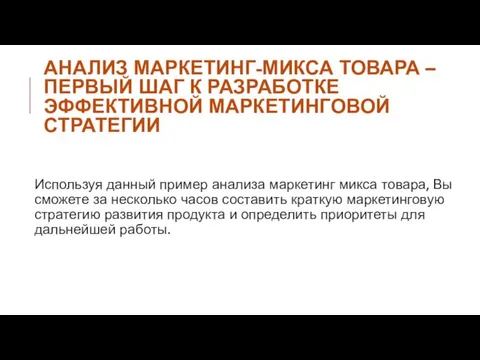 АНАЛИЗ МАРКЕТИНГ-МИКСА ТОВАРА – ПЕРВЫЙ ШАГ К РАЗРАБОТКЕ ЭФФЕКТИВНОЙ МАРКЕТИНГОВОЙ СТРАТЕГИИ

Используя данный пример анализа маркетинг микса товара, Вы сможете за несколько часов составить краткую маркетинговую стратегию развития продукта и определить приоритеты для дальнейшей работы.